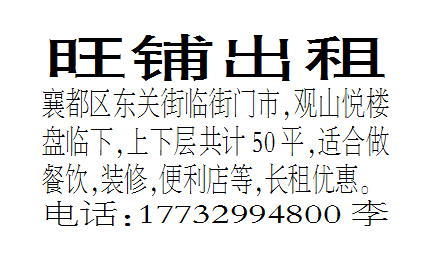 旺铺出租

襄都区东关街临街门市,观山悦楼盘临下,上下层共计50平,适合做餐饮,装修,便利店等,长租优惠。

电话:17732994800 李